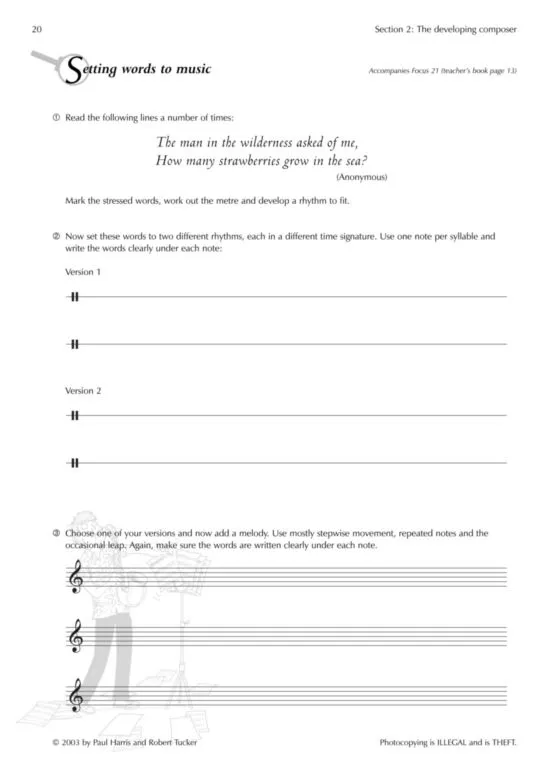 20

Section 2: The developing composer

Setting words to music

Accompanies Focus 21 (teacher's book page 13)

① Read the following lines a number of times:

The man in the wilderness asked of me,
How many strawberries grow in the sea?

(Anonymous)

Mark the stressed words, work out the metre and develop a rhythm to fit.

② Now set these words to two different rhythms, each in a different time signature. Use one note per syllable and write the words clearly under each note:

Version 1

Version 2

③ Choose one of your versions and now add a melody. Use mostly stepwise movement, repeated notes and the occasional leap. Again, make sure the words are written clearly under each note.

© 2003 by Paul Harris and Robert Tucker

Photocopying is ILLEGAL and is THEFT.